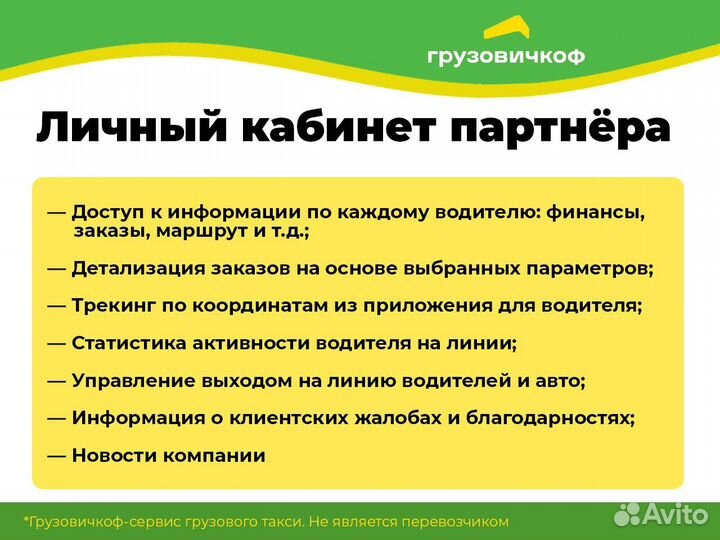 грузовичкоф

Личный кабинет партнёра

— Доступ к информации по каждому водителю: финансы, заказы, маршрут и т.д.;

— Детализация заказов на основе выбранных параметров;

— Трекинг по координатам из приложения для водителя;

— Статистика активности водителя на линии;

— Управление выходом на линию водителей и авто;

— Информация о клиентских жалобах и благодарностях;

— Новости компании

*Грузовичкоф-сервис грузового такси. Не является перевозчиком

Avito